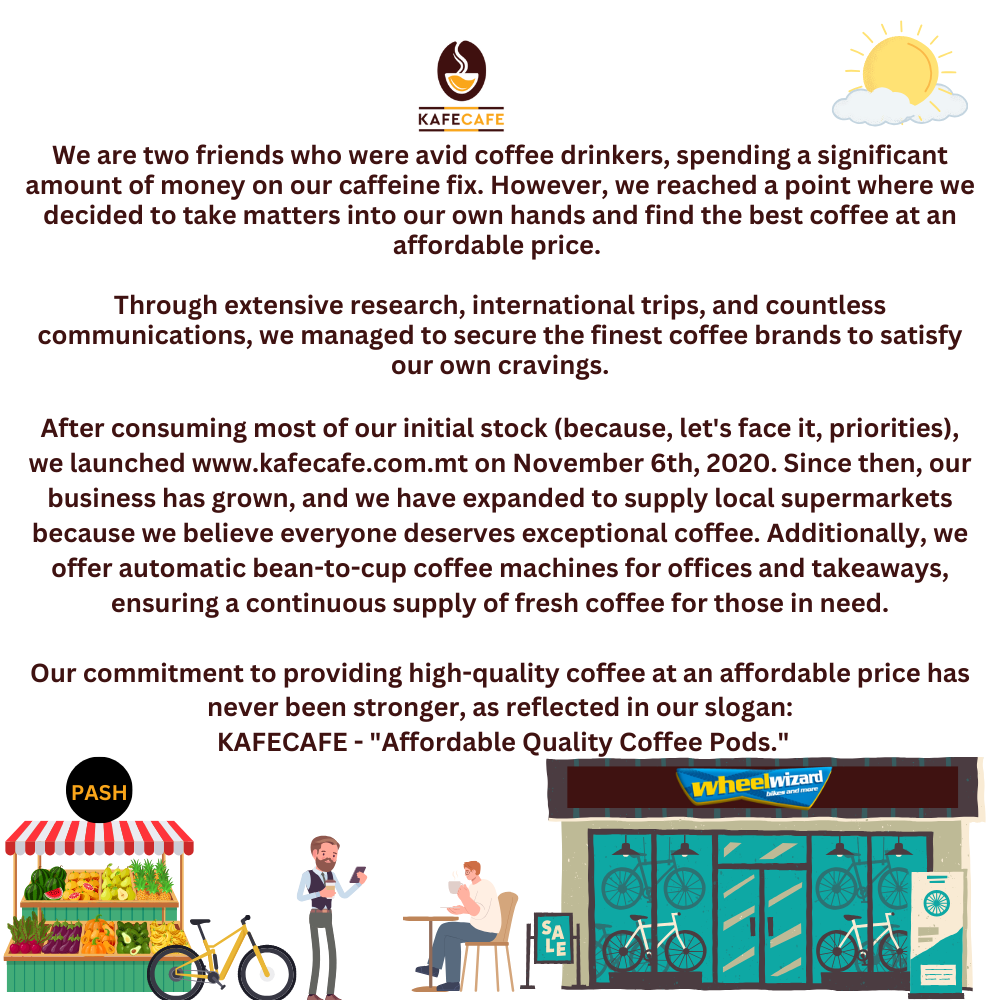 KAFECAFE

We are two friends who were avid coffee drinkers, spending a significant amount of money on our caffeine fix. However, we reached a point where we decided to take matters into our own hands and find the best coffee at an affordable price.

Through extensive research, international trips, and countless communications, we managed to secure the finest coffee brands to satisfy our own cravings.

After consuming most of our initial stock (because, let's face it, priorities), we launched www.kafecafe.com.mt on November 6th, 2020. Since then, our business has grown, and we have expanded to supply local supermarkets because we believe everyone deserves exceptional coffee. Additionally, we offer automatic bean-to-cup coffee machines for offices and takeaways, ensuring a continuous supply of fresh coffee for those in need.

Our commitment to providing high-quality coffee at an affordable price has never been stronger, as reflected in our slogan:
KAFECAFE - "Affordable Quality Coffee Pods."

PASH

wheelwizard
bikes and more

SALE